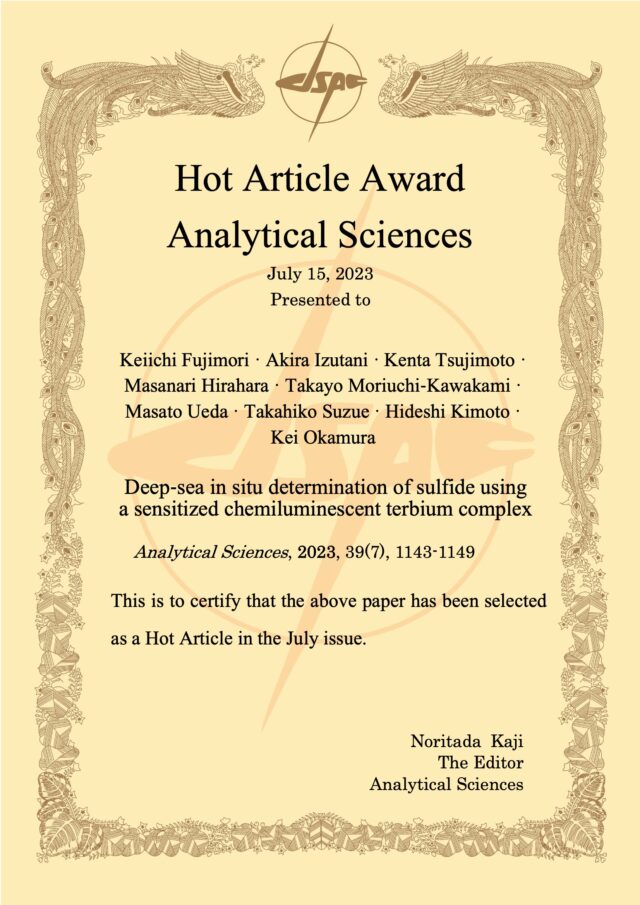 JSAC

Hot Article Award
Analytical Sciences

July 15, 2023
Presented to

Keiichi Fujimori · Akira Izutani · Kenta Tsujimoto · Masanari Hirahara · Takayo Moriuchi-Kawakami · Masato Ueda · Takahiko Suzue · Hideshi Kimoto · Kei Okamura

Deep-sea in situ determination of sulfide using a sensitized chemiluminescent terbium complex

Analytical Sciences, 2023, 39(7), 1143-1149

This is to certify that the above paper has been selected as a Hot Article in the July issue.

Noritada Kaji
The Editor
Analytical Sciences